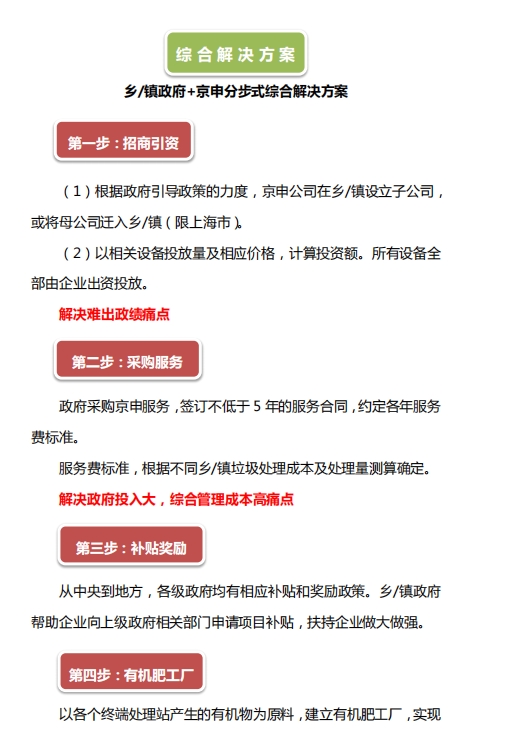 综合解决方案

乡/镇政府+京申分步式综合解决方案

第一步：招商引资

（1）根据政府引导政策的力度，京申公司在乡/镇设立子公司，或将母公司迁入乡/镇（限上海市）。

（2）以相关设备投放量及相应价格，计算投资额。所有设备全部由企业出资投放。

解决难出政绩痛点

第二步：采购服务

政府采购京申服务，签订不低于 5 年的服务合同，约定各年服务费标准。

服务费标准，根据不同乡/镇垃圾处理成本及处理量测算确定。

解决政府投入大，综合管理成本高痛点

第三步：补贴奖励

从中央到地方，各级政府均有相应补贴和奖励政策。乡/镇政府帮助企业向上级政府相关部门申请项目补贴，扶持企业做大做强。

第四步：有机肥工厂

以各个终端处理站产生的有机物为原料，建立有机肥工厂，实现